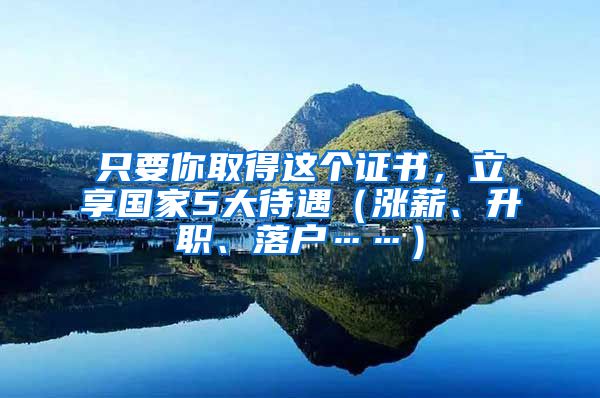 只要你取得这个证书，立享国家5大待遇（涨薪、升职、落户……）